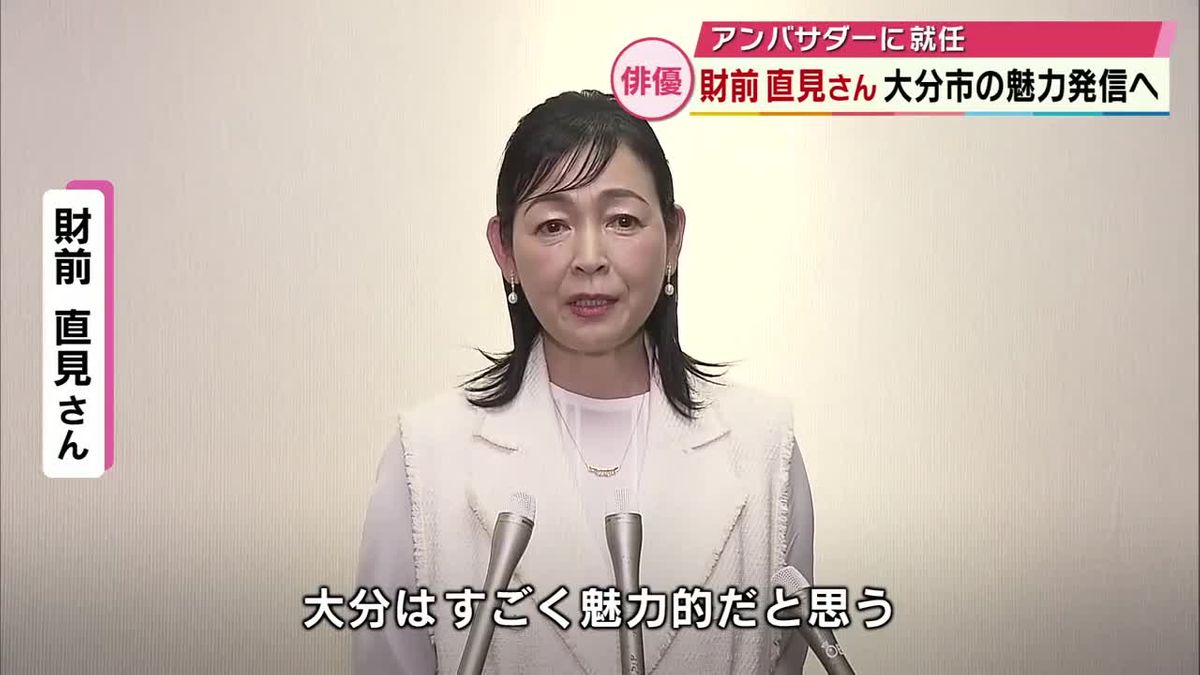 アンバサダーに就任
俳優
財前 直見さん 大分市の魅力発信へ

財前 直見さん

大分はすごく魅力的だと思う